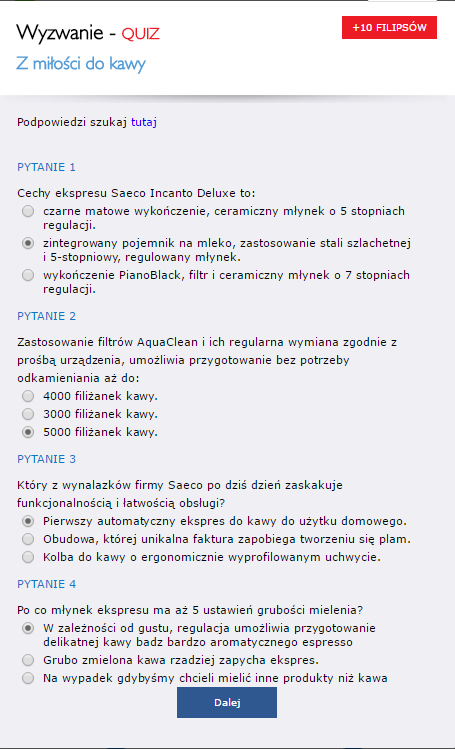 Wyzwanie - QUIZ

+10 FILIPSÓW

Z miłości do kawy

Podpowiedzi szukaj tutaj

PYTANIE 1

Cechy ekspresu Saeco Incanto Deluxe to:
czarne matowe wykończenie, ceramiczny młynek o 5 stopniach regulacji.
zintegrowany pojemnik na mleko, zastosowanie stali szlachetnej i 5-stopniowy, regulowany młynek.
wykończenie PianoBlack, filtr i ceramiczny młynek o 7 stopniach regulacji.

PYTANIE 2

Zastosowanie filtrów AquaClean i ich regularna wymiana zgodnie z prośbą urządzenia, umożliwia przygotowanie bez potrzeby odkamieniania aż do:
4000 filiżanek kawy.
3000 filiżanek kawy.
5000 filiżanek kawy.

PYTANIE 3

Który z wynalazków firmy Saeco po dziś dzień zaskakuje funkcjonalnością i łatwością obsługi?
Pierwszy automatyczny ekspres do kawy do użytku domowego.
Obudowa, której unikalna faktura zapobiega tworzeniu się plam.
Kolba do kawy o ergonomicznie wyprofilowanym uchwycie.

PYTANIE 4

Po co młynek ekspresu ma aż 5 ustawień grubości mielenia?
W zależności od gustu, regulacja umożliwia przygotowanie delikatnej kawy badz bardzo aromatycznego espresso
Grubo zmielona kawa rzadziej zapycha ekspres.
Na wypadek gdybyśmy chcieli mielić inne produkty niż kawa

Dalej